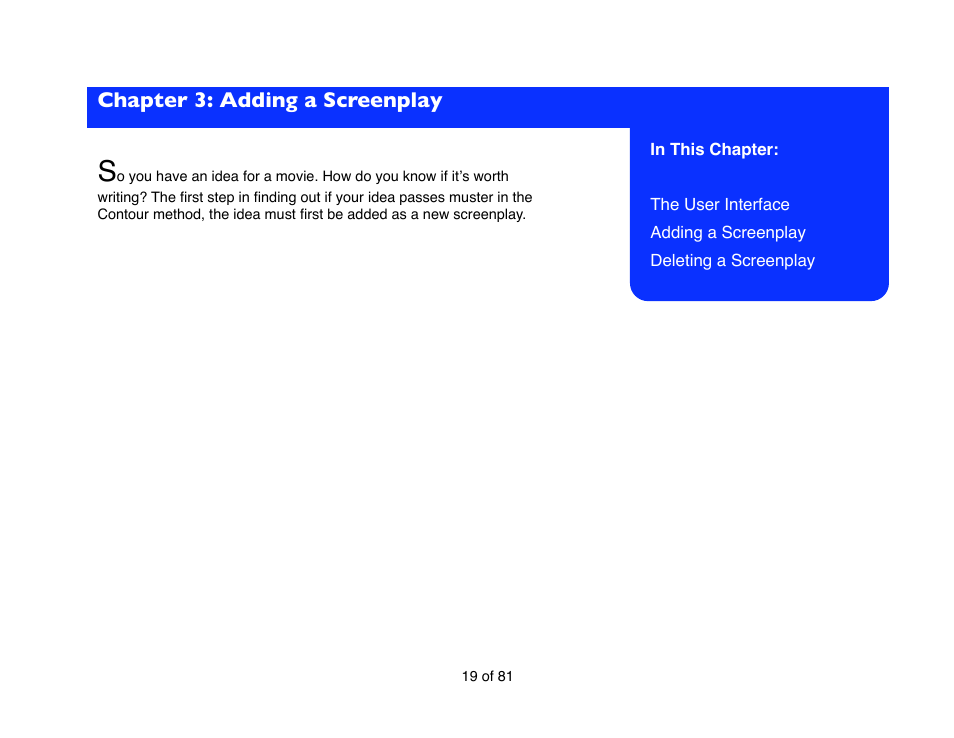 Chapter 3: Adding a Screenplay

So you have an idea for a movie. How do you know if it's worth writing? The first step in finding out if your idea passes muster in the Contour method, the idea must first be added as a new screenplay.

In This Chapter:

The User Interface

Adding a Screenplay

Deleting a Screenplay

19 of 81